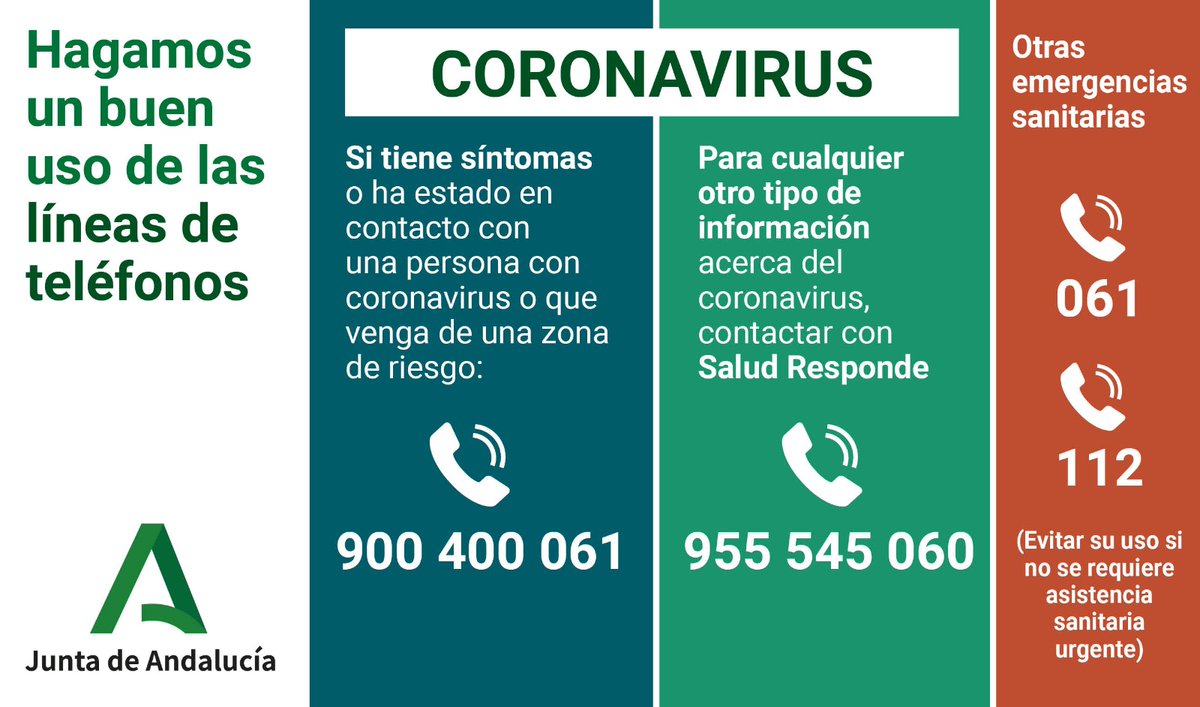 Hagamos un buen uso de las líneas de teléfonos

Junta de Andalucía

CORONAVIRUS

Si tiene síntomas o ha estado en contacto con una persona con coronavirus o que venga de una zona de riesgo:

900 400 061

Para cualquier otro tipo de información acerca del coronavirus, contactar con Salud Responde

955 545 060

Otras emergencias sanitarias

061

112

(Evitar su uso si no se requiere asistencia sanitaria urgente)